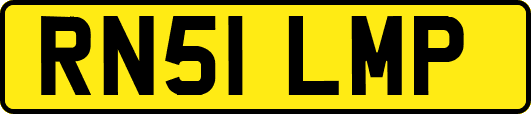 RN51 LMP